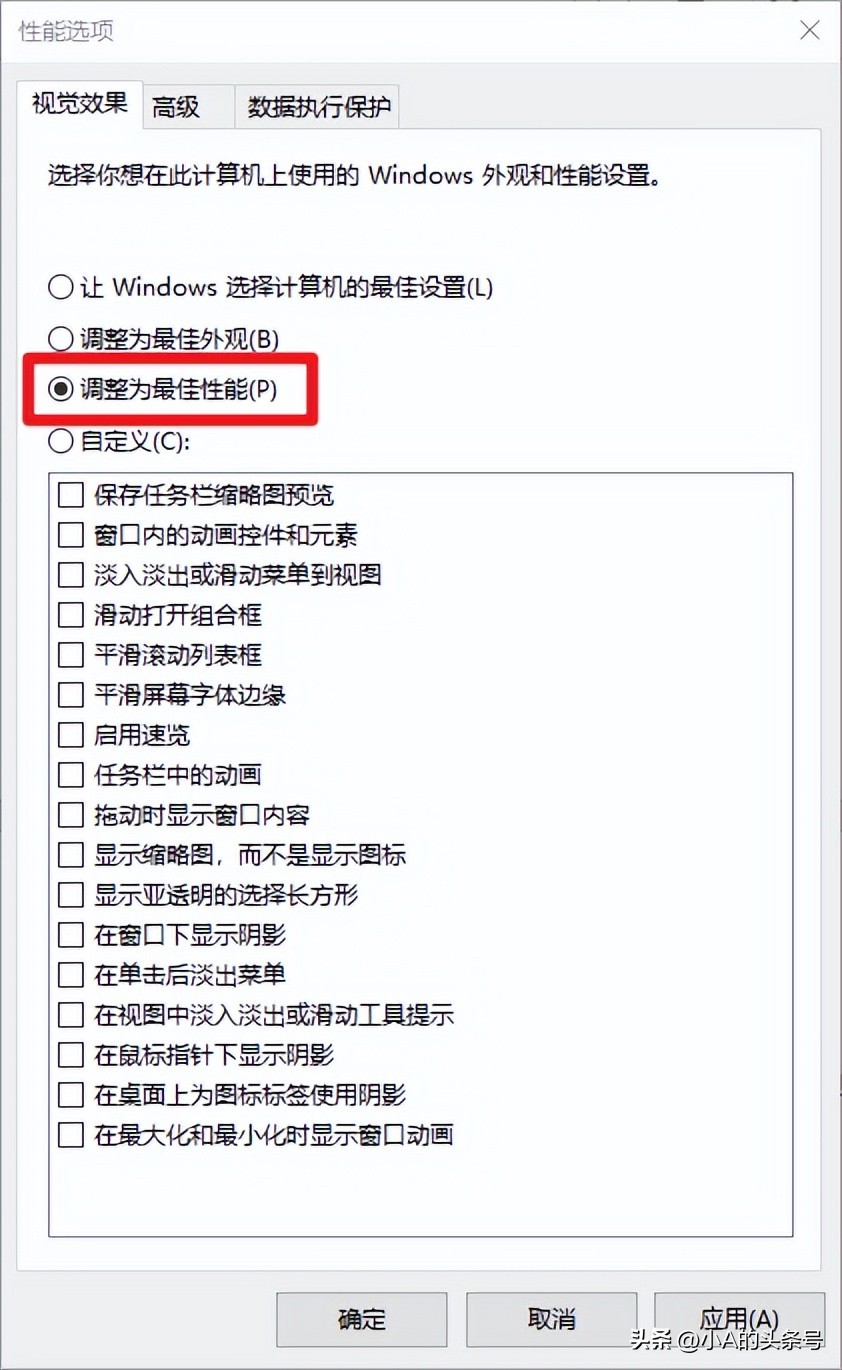 性能选项

视觉效果 高级 数据执行保护

选择你想在此计算机上使用的 Windows 外观和性能设置。

让 Windows 选择计算机的最佳设置(L)
调整为最佳外观(B)
调整为最佳性能(P)
自定义(C):

保存任务栏缩略图预览
窗口内的动画控件和元素
淡入淡出或滑动菜单到视图
滑动打开组合框
平滑滚动列表框
平滑屏幕字体边缘
启用速览
任务栏中的动画
拖动时显示窗口内容
显示缩略图，而不是显示图标
显示亚透明的选择长方形
在窗口下显示阴影
在单击后淡出菜单
在视图中淡入淡出或滑动工具提示
在鼠标指针下显示阴影
在桌面上为图标标签使用阴影
在最大化和最小化时显示窗口动画

确定 取消 应用(A)

头条 @小A的头条号